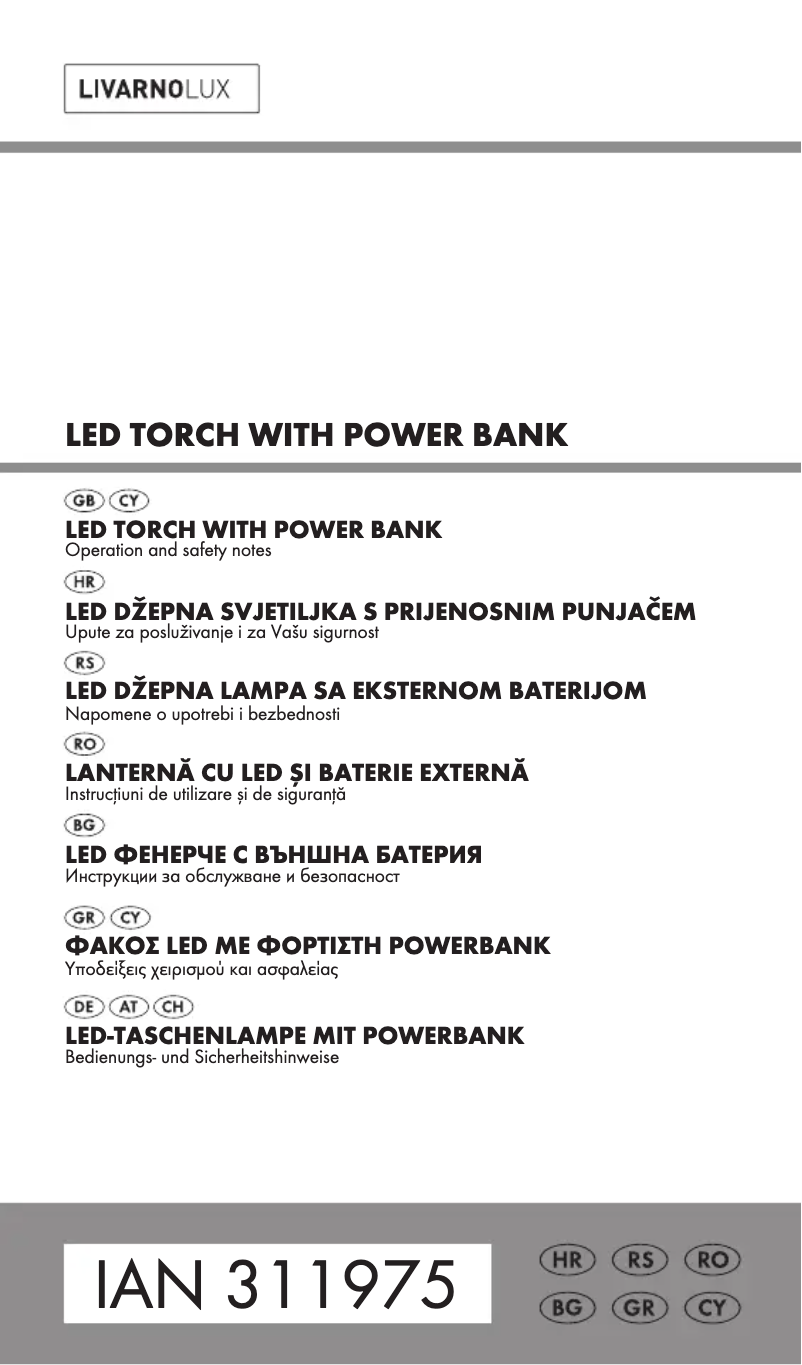 LIVARNOLUX

LED TORCH WITH POWER BANK

GB CY

LED TORCH WITH POWER BANK
Operation and safety notes

HR

LED DŽEPNA SVJETILJKA S PRIJENOSNIM PUNJAČEM
Upute za posluživanje i za Vašu sigurnost

RS

LED DŽEPNA LAMPA SA EKSTERNOM BATERIJOM
Napomene o upotrebi i bezbednosti

RO

LANTERNĂ CU LED ȘI BATERIE EXTERNĂ
Instrucțiuni de utilizare și de siguranță

BG

LED ФЕНЕРЧЕ С ВЪНШНА БАТЕРИЯ
Инструкции за обслужване и безопасност

GR CY

ΦΑΚΟΣ LED ΜΕ ΦΟΡΤΙΣΤΗ POWERBANK
Υποδείξεις χειρισμού και ασφαλείας

DE AT CH

LED-TASCHENLAMPE MIT POWERBANK
Bedienungs- und Sicherheitshinweise

IAN 311975

HR RS RO
BG GR CY